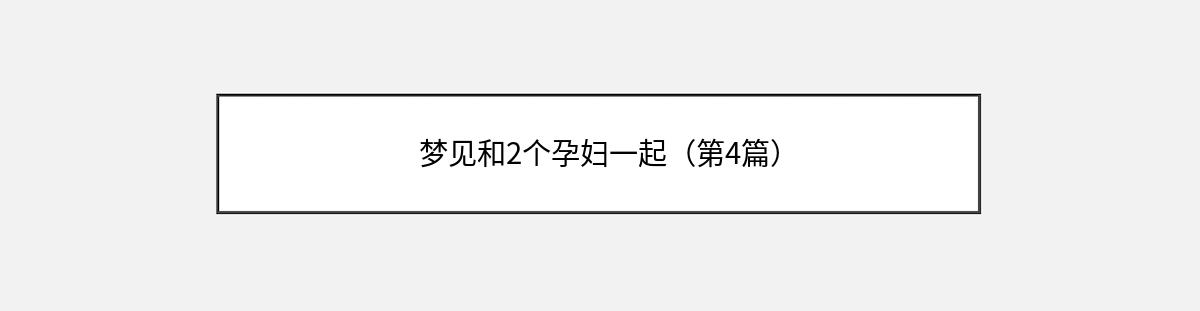 梦见和2个孕妇一起（第4篇）